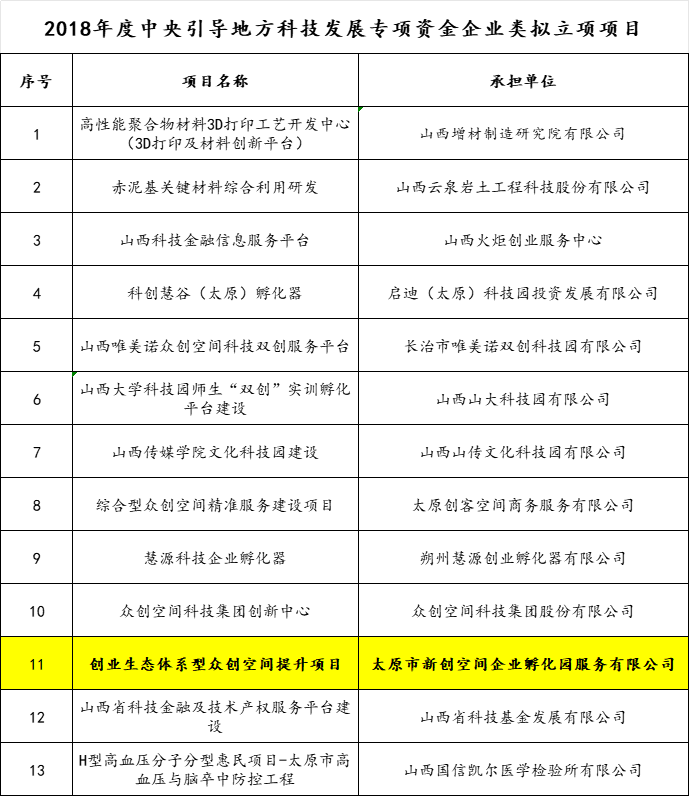 2018年度中央引导地方科技发展专项资金企业类拟立项项目

| 序号 | 项目名称 | 承担单位 |
|---|---|---|
| 1 | 高性能聚合物材料3D打印工艺开发中心（3D打印及材料创新平台） | 山西增材制造研究院有限公司 |
| 2 | 赤泥基关键材料综合利用研发 | 山西云泉岩土工程科技股份有限公司 |
| 3 | 山西科技金融信息服务平台 | 山西火炬创业服务中心 |
| 4 | 科创慧谷（太原）孵化器 | 启迪（太原）科技园投资发展有限公司 |
| 5 | 山西唯美诺众创空间科技双创服务平台 | 长治市唯美诺双创科技园有限公司 |
| 6 | 山西大学科技园师生“双创”实训孵化平台建设 | 山西山大科技园有限公司 |
| 7 | 山西传媒学院文化科技园建设 | 山西山传文化科技园有限公司 |
| 8 | 综合型众创空间精准服务建设项目 | 太原创客空间商务服务有限公司 |
| 9 | 慧源科技企业孵化器 | 朔州慧源创业孵化器有限公司 |
| 10 | 众创空间科技集团创新中心 | 众创空间科技集团股份有限公司 |
| 11 | 创业生态体系型众创空间提升项目 | 太原市新创空间企业孵化园服务有限公司 |
| 12 | 山西省科技金融及技术产权服务平台建设 | 山西省科技基金发展有限公司 |
| 13 | H型高血压分子分型惠民项目-太原市高血压与脑卒中防控工程 | 山西国信凯尔医学检验所有限公司 |